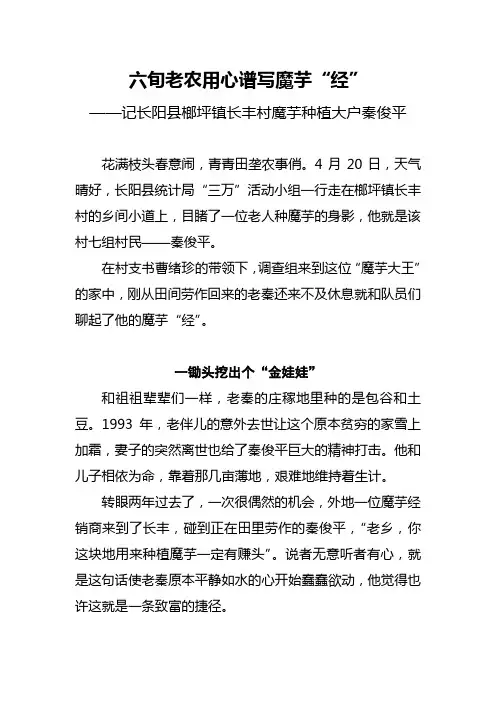 六旬老农用心谱写魔芋“经”

——记长阳县榔坪镇长丰村魔芋种植大户秦俊平

花满枝头春意闹，青青田垄农事俏。4 月 20 日，天气晴好，长阳县统计局“三万”活动小组一行走在榔坪镇长丰村的乡间小道上，目睹了一位老人种魔芋的身影，他就是该村七组村民——秦俊平。

在村支书曹绪珍的带领下，调查组来到这位“魔芋大王”的家中，刚从田间劳作回来的老秦还来不及休息就和队员们聊起了他的魔芋“经”。

一锄头挖出个“金娃娃”

和祖祖辈辈们一样，老秦的庄稼地里种的是包谷和土豆。1993 年，老伴儿的意外去世让这个原本贫穷的家雪上加霜，妻子的突然离世也给了秦俊平巨大的精神打击。他和儿子相依为命，靠着那几亩薄地，艰难地维持着生计。

转眼两年过去了，一次很偶然的机会，外地一位魔芋经销商来到了长丰，碰到正在田里劳作的秦俊平，“老乡，你这块地用来种植魔芋一定有赚头”。说者无意听者有心，就是这句话使老秦原本平静如水的心开始蠢蠢欲动，他觉得也许这就是一条致富的捷径。